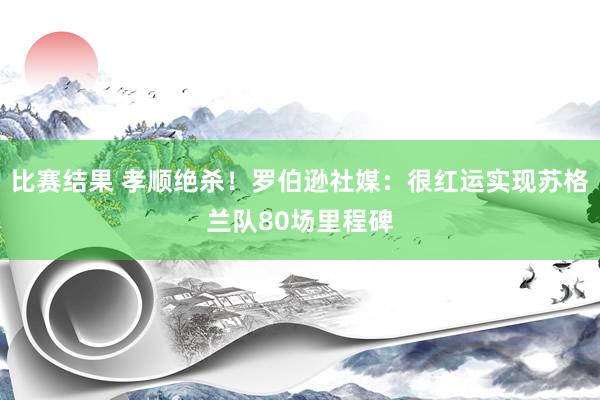 比赛结果 孝顺绝杀！罗伯逊社媒：很红运实现苏格兰队80场里程碑